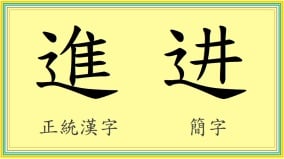 進 进

正統漢字 簡字